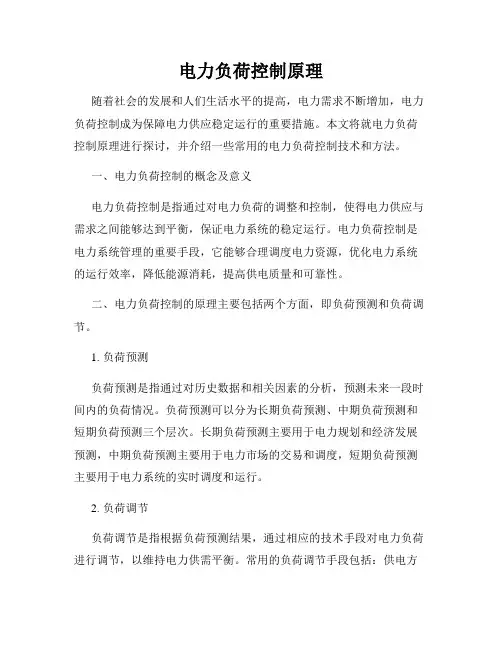 电力负荷控制原理

随着社会的发展和人们生活水平的提高，电力需求不断增加，电力负荷控制成为保障电力供应稳定运行的重要措施。本文将就电力负荷控制原理进行探讨，并介绍一些常用的电力负荷控制技术和方法。

一、电力负荷控制的概念及意义

电力负荷控制是指通过对电力负荷的调整和控制，使得电力供应与需求之间能够达到平衡，保证电力系统的稳定运行。电力负荷控制是电力系统管理的重要手段，它能够合理调度电力资源，优化电力系统的运行效率，降低能源消耗，提高供电质量和可靠性。

二、电力负荷控制的原理主要包括两个方面，即负荷预测和负荷调节。

1. 负荷预测

负荷预测是指通过对历史数据和相关因素的分析，预测未来一段时间内的负荷情况。负荷预测可以分为长期负荷预测、中期负荷预测和短期负荷预测三个层次。长期负荷预测主要用于电力规划和经济发展预测，中期负荷预测主要用于电力市场的交易和调度，短期负荷预测主要用于电力系统的实时调度和运行。

2. 负荷调节

负荷调节是指根据负荷预测结果，通过相应的技术手段对电力负荷进行调节，以维持电力供需平衡。常用的负荷调节手段包括：供电方